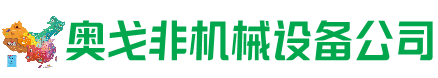 奥戈非机械设备公司